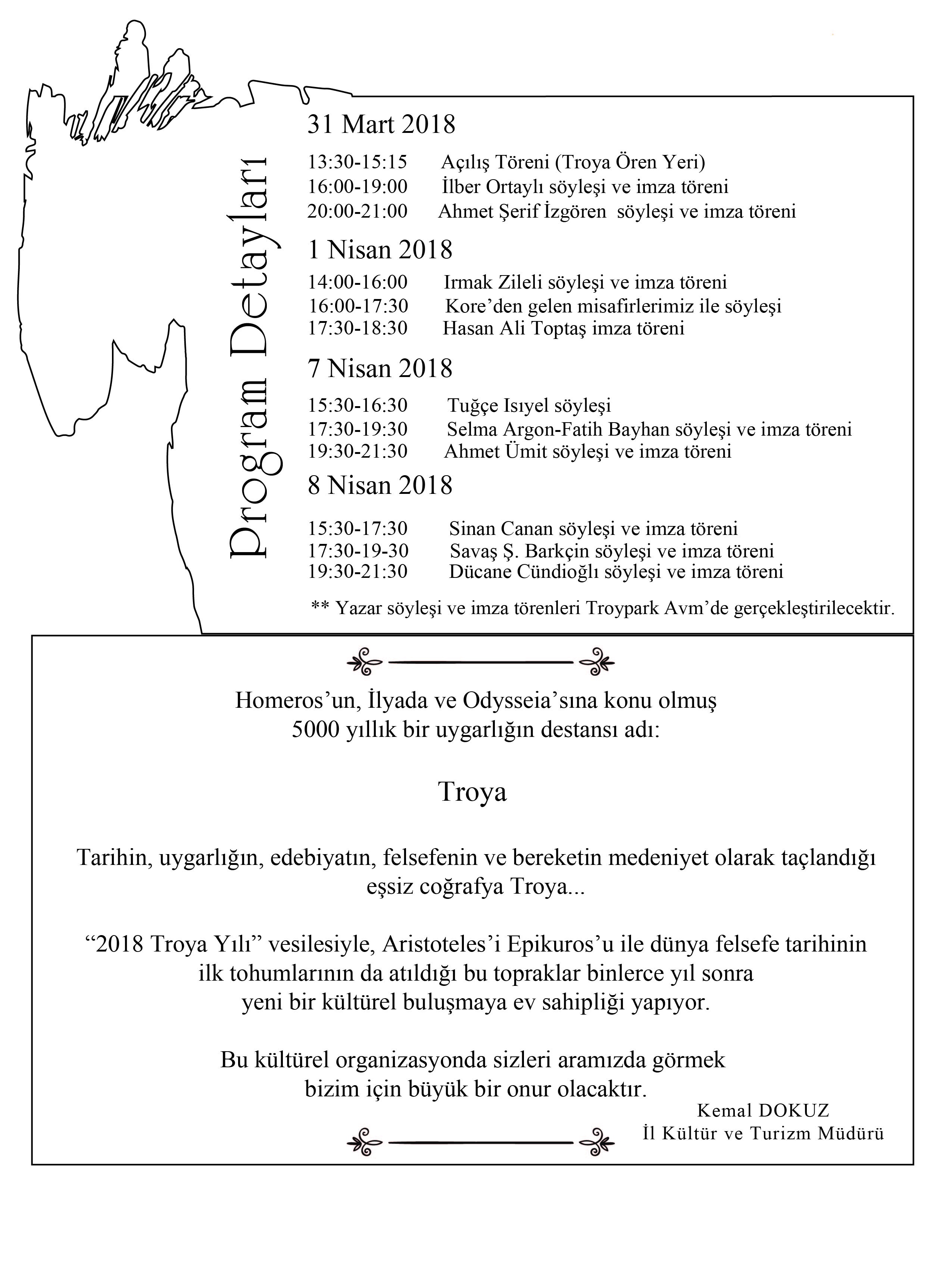 Program Detayları

31 Mart 2018

13:30-15:15 Açılış Töreni (Troya Ören Yeri)
16:00-19:00 İlber Ortaylı söyleşi ve imza töreni
20:00-21:00 Ahmet Şerif İzgören söyleşi ve imza töreni

1 Nisan 2018

14:00-16:00 Irmak Zileli söyleşi ve imza töreni
16:00-17:30 Kore'den gelen misafirlerimiz ile söyleşi
17:30-18:30 Hasan Ali Toptaş imza töreni

7 Nisan 2018

15:30-16:30 Tuğçe Isıyel söyleşi
17:30-19:30 Selma Argon-Fatih Bayhan söyleşi ve imza töreni
19:30-21:30 Ahmet Ümit söyleşi ve imza töreni

8 Nisan 2018

15:30-17:30 Sinan Canan söyleşi ve imza töreni
17:30-19-30 Savaş Ş. Barkçin söyleşi ve imza töreni
19:30-21:30 Dücane Cündioğlı söyleşi ve imza töreni

** Yazar söyleşi ve imza törenleri Troypark Avm'de gerçekleştirilecektir.

Homeros'un, İlyada ve Odysseia'sına konu olmuş
5000 yıllık bir uygarlığın destansı adı:

Troya

Tarihin, uygarlığın, edebiyatın, felsefenin ve bereketin medeniyet olarak taçlandığı eşsiz coğrafya Troya...

"2018 Troya Yılı" vesilesiyle, Aristoteles'i Epikuros'u ile dünya felsefe tarihinin ilk tohumlarının da atıldığı bu topraklar binlerce yıl sonra yeni bir kültürel buluşmaya ev sahipliği yapıyor.

Bu kültürel organizasyonda sizleri aramızda görmek bizim için büyük bir onur olacaktır.

Kemal DOKUZ
İl Kültür ve Turizm Müdürü